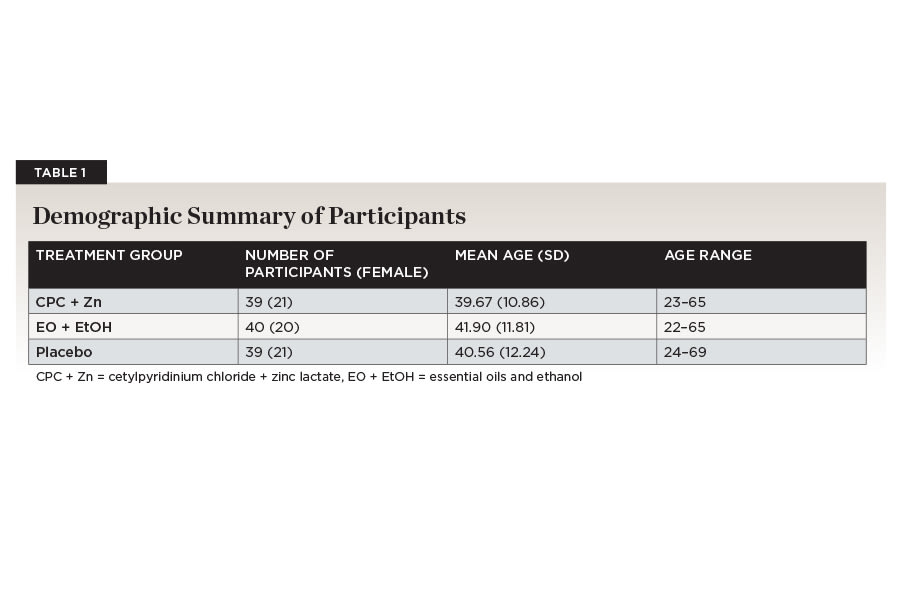 TABLE 1

Demographic Summary of Participants

| TREATMENT GROUP | NUMBER OF PARTICIPANTS (FEMALE) | MEAN AGE (SD) | AGE RANGE |
|---|---|---|---|
| CPC + Zn | 39 (21) | 39.67 (10.86) | 23–65 |
| EO + EtOH | 40 (20) | 41.90 (11.81) | 22–65 |
| Placebo | 39 (21) | 40.56 (12.24) | 24–69 |

CPC + Zn = cetylpyridinium chloride + zinc lactate, EO + EtOH = essential oils and ethanol